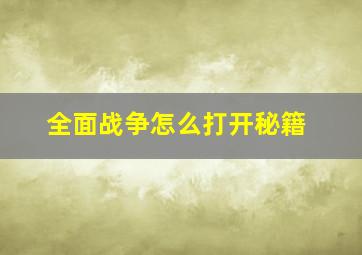 全面战争怎么打开秘籍